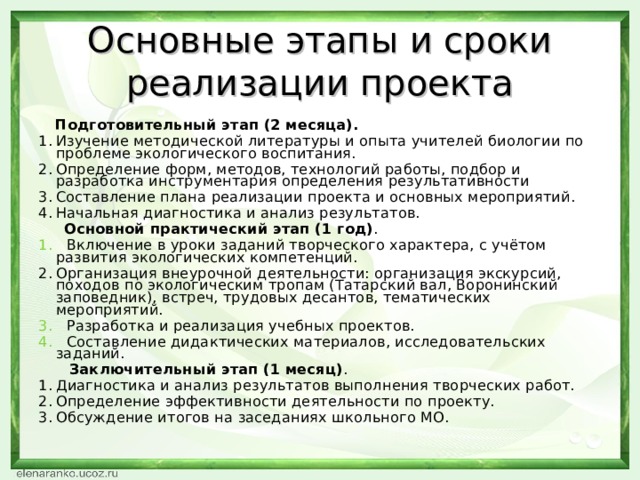 Основные этапы и сроки реализации проекта

Подготовительный этап (2 месяца).

1. Изучение методической литературы и опыта учителей биологии по проблеме экологического воспитания.
2. Определение форм, методов, технологий работы, подбор и разработка инструментария определения результативности
3. Составление плана реализации проекта и основных мероприятий.
4. Начальная диагностика и анализ результатов.

Основной практический этап (1 год).

1. Включение в уроки заданий творческого характера, с учётом развития экологических компетенций.
2. Организация внеурочной деятельности: организация экскурсий, походов по экологическим тропам (Татарский вал, Воронинский заповедник), встреч, трудовых десантов, тематических мероприятий.
3. Разработка и реализация учебных проектов.
4. Составление дидактических материалов, исследовательских заданий.

Заключительный этап (1 месяц).

1. Диагностика и анализ результатов выполнения творческих работ.
2. Определение эффективности деятельности по проекту.
3. Обсуждение итогов на заседаниях школьного МО.

elenaranko.ucoz.ru